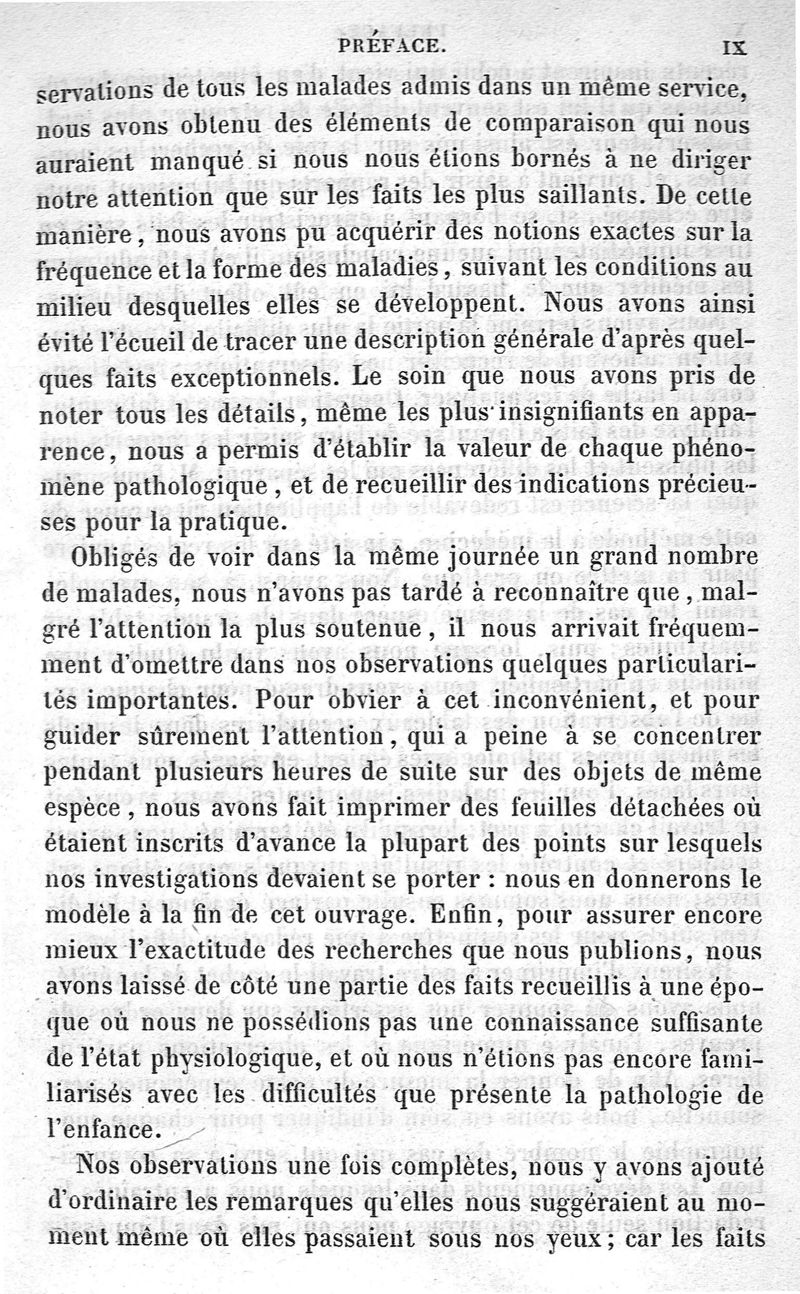 PRÉFACE. IX

servations de tous les malades admis dans un même service, nous avons obtenu des éléments de comparaison qui nous auraient manqué si nous nous étions bornés à ne diriger notre attention que sur les faits les plus saillants. De cette manière, nous avons pu acquérir des notions exactes sur la fréquence et la forme des maladies, suivant les conditions au milieu desquelles elles se développent. Nous avons ainsi évité l'écueil de tracer une description générale d'après quelques faits exceptionnels. Le soin que nous avons pris de noter tous les détails, même les plus insignifiants en apparence, nous a permis d'établir la valeur de chaque phénomène pathologique, et de recueillir des indications précieuses pour la pratique.

Obligés de voir dans la même journée un grand nombre de malades, nous n'avons pas tardé à reconnaître que, malgré l'attention la plus soutenue, il nous arrivait fréquemment d'omettre dans nos observations quelques particularités importantes. Pour obvier à cet inconvénient, et pour guider sûrement l'attention, qui a peine à se concentrer pendant plusieurs heures de suite sur des objets de même espèce, nous avons fait imprimer des feuilles détachées où étaient inscrits d'avance la plupart des points sur lesquels nos investigations devaient se porter : nous en donnerons le modèle à la fin de cet ouvrage. Enfin, pour assurer encore mieux l'exactitude des recherches que nous publions, nous avons laissé de côté une partie des faits recueillis à une époque où nous ne possédions pas une connaissance suffisante de l'état physiologique, et où nous n'étions pas encore familiarisés avec les difficultés que présente la pathologie de l'enfance.

Nos observations une fois complètes, nous y avons ajouté d'ordinaire les remarques qu'elles nous suggéraient au moment même où elles passaient sous nos yeux; car les faits